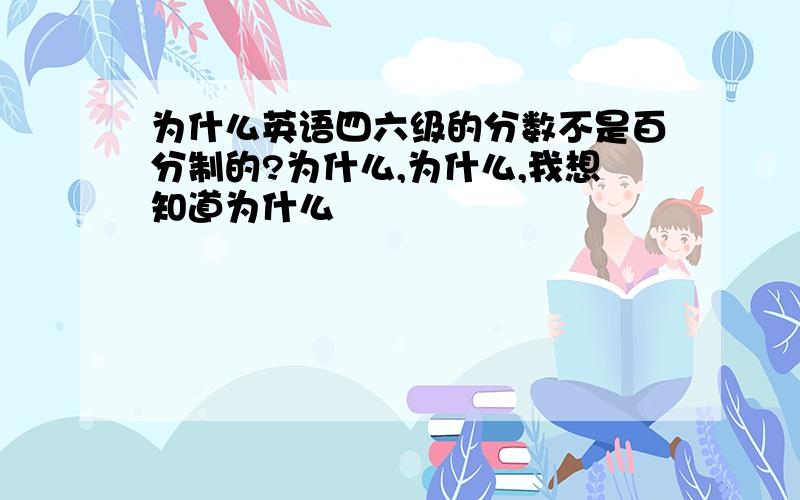 为什么英语四六级的分数不是百分制的?为什么,为什么,我想知道为什么